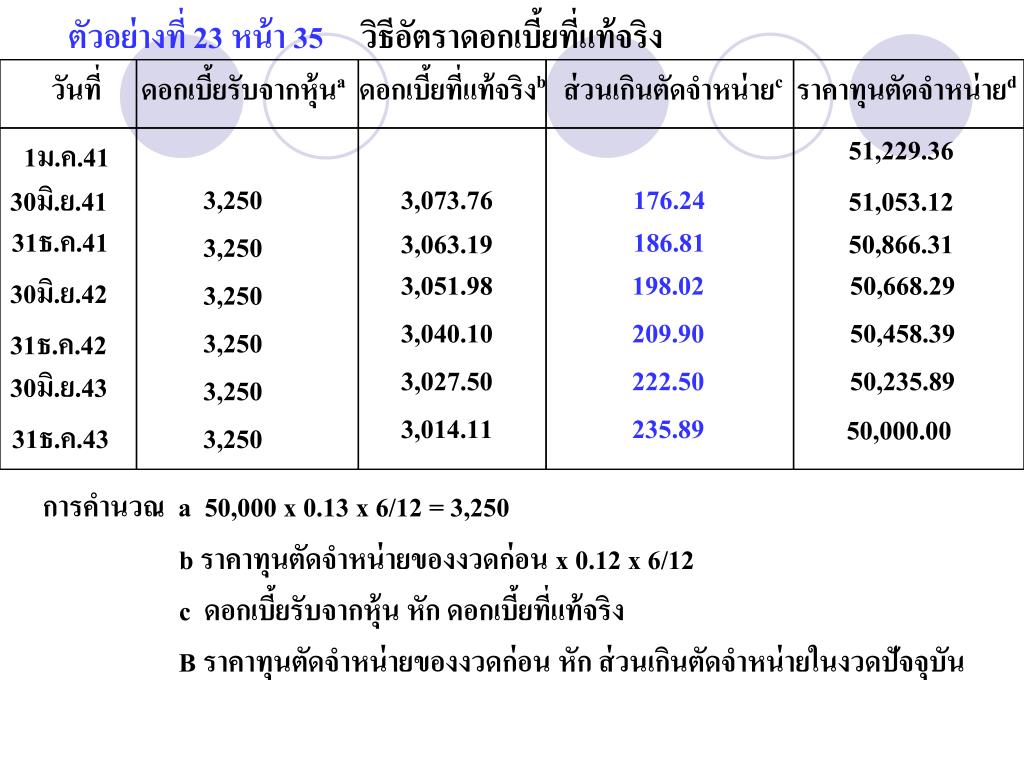 ตัวอย่างที่ 23 หน้า 35 วิธีอัตราดอกเบี้ยที่แท้จริง

| วันที่ | ดอกเบี้ยรับจากหุ้น$^a$ | ดอกเบี้ยที่แท้จริง$^b$ | ส่วนเกินตัดจำหน่าย$^c$ | ราคาทุนตัดจำหน่าย$^d$ |
|---|---|---|---|---|
| 1ม.ค.41 | | | | 51,229.36 |
| 30มิ.ย.41 | 3,250 | 3,073.76 | 176.24 | 51,053.12 |
| 31ธ.ค.41 | 3,250 | 3,063.19 | 186.81 | 50,866.31 |
| 30มิ.ย.42 | 3,250 | 3,051.98 | 198.02 | 50,668.29 |
| 31ธ.ค.42 | 3,250 | 3,040.10 | 209.90 | 50,458.39 |
| 30มิ.ย.43 | 3,250 | 3,027.50 | 222.50 | 50,235.89 |
| 31ธ.ค.43 | 3,250 | 3,014.11 | 235.89 | 50,000.00 |

การคำนวณ a 50,000 x 0.13 x 6/12 = 3,250

b ราคาทุนตัดจำหน่ายของงวดก่อน x 0.12 x 6/12

c ดอกเบี้ยรับจากหุ้น หัก ดอกเบี้ยที่แท้จริง

B ราคาทุนตัดจำหน่ายของงวดก่อน หัก ส่วนเกินตัดจำหน่ายในงวดปัจจุบัน